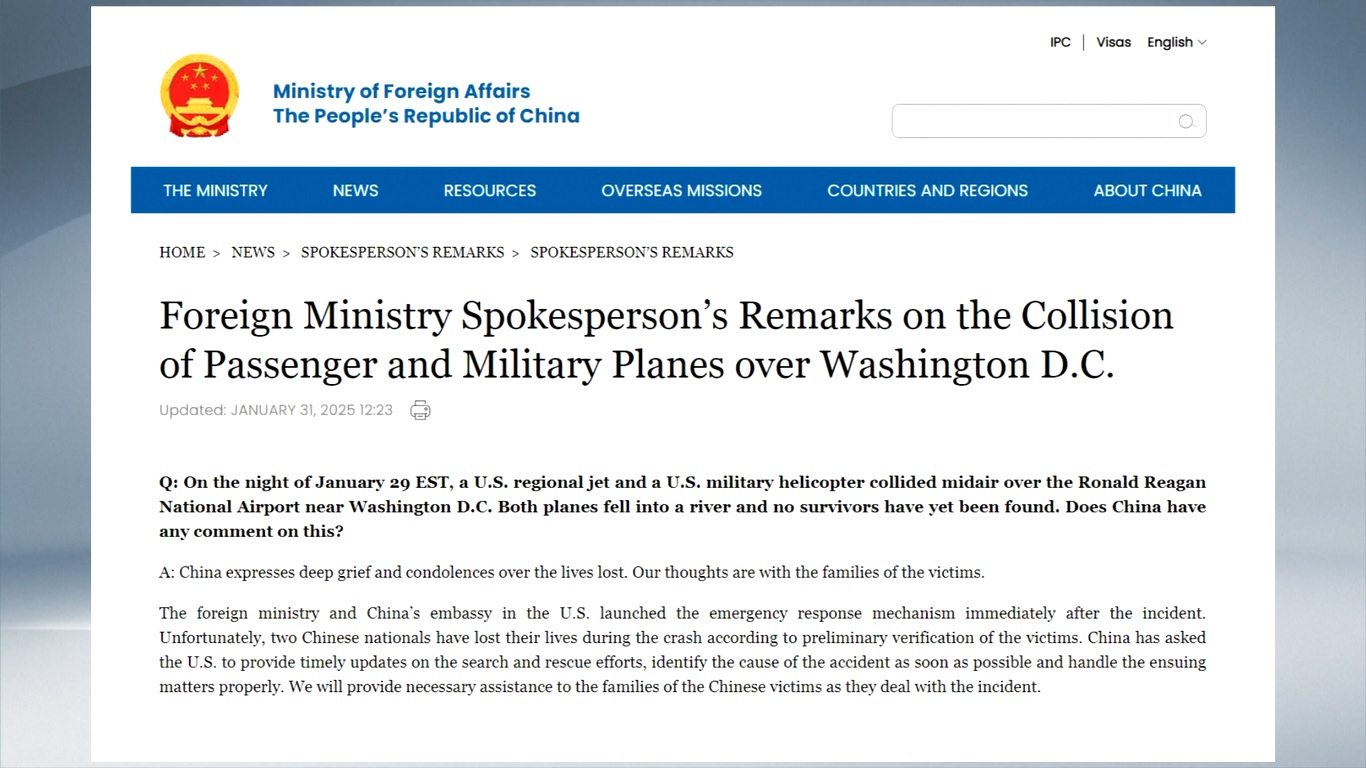 IPC | Visas English

Ministry of Foreign Affairs
The People's Republic of China

THE MINISTRY NEWS RESOURCES OVERSEAS MISSIONS COUNTRIES AND REGIONS ABOUT CHINA

HOME > NEWS > SPOKESPERSON'S REMARKS > SPOKESPERSON'S REMARKS

Foreign Ministry Spokesperson's Remarks on the Collision of Passenger and Military Planes over Washington D.C.

Updated: JANUARY 31, 2025 12:23

Q: On the night of January 29 EST, a U.S. regional jet and a U.S. military helicopter collided midair over the Ronald Reagan National Airport near Washington D.C. Both planes fell into a river and no survivors have yet been found. Does China have any comment on this?

A: China expresses deep grief and condolences over the lives lost. Our thoughts are with the families of the victims.

The foreign ministry and China's embassy in the U.S. launched the emergency response mechanism immediately after the incident. Unfortunately, two Chinese nationals have lost their lives during the crash according to preliminary verification of the victims. China has asked the U.S. to provide timely updates on the search and rescue efforts, identify the cause of the accident as soon as possible and handle the ensuing matters properly. We will provide necessary assistance to the families of the Chinese victims as they deal with the incident.